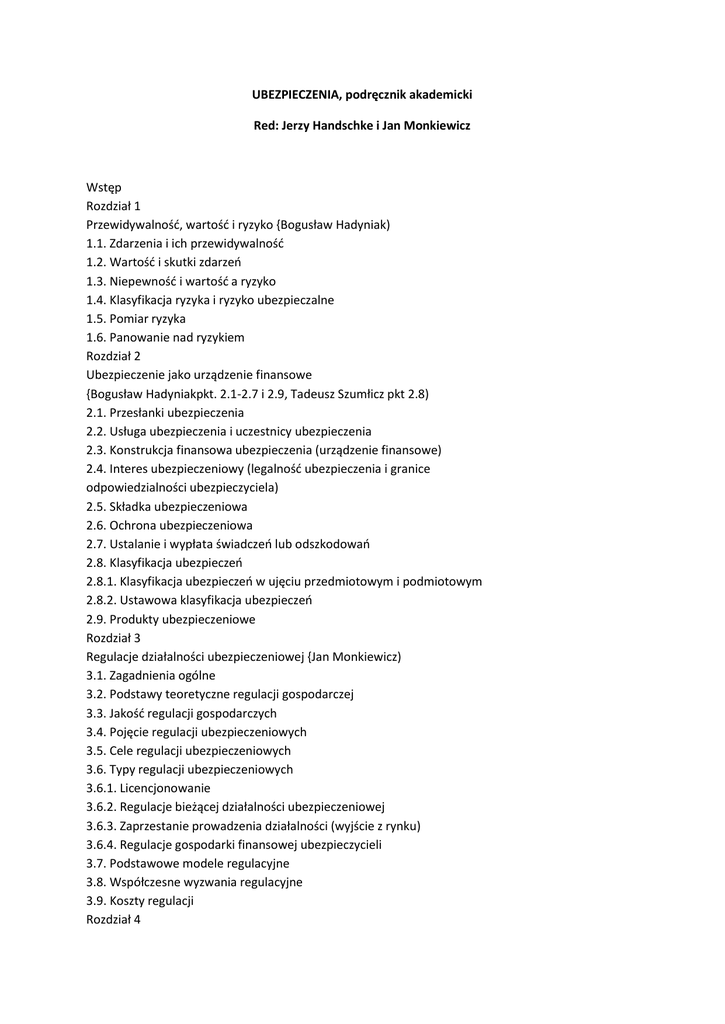 UBEZPIECZENIA, podręcznik akademicki

Red: Jerzy Handschke i Jan Monkiewicz

Wstęp
Rozdział 1
Przewidywalność, wartość i ryzyko {Bogusław Hadyniak)
1.1. Zdarzenia i ich przewidywalność
1.2. Wartość i skutki zdarzeń
1.3. Niepewność i wartość a ryzyko
1.4. Klasyfikacja ryzyka i ryzyko ubezpieczalne
1.5. Pomiar ryzyka
1.6. Panowanie nad ryzykiem
Rozdział 2
Ubezpieczenie jako urządzenie finansowe
{Bogusław Hadyniakpkt. 2.1-2.7 i 2.9, Tadeusz Szumlicz pkt 2.8)
2.1. Przesłanki ubezpieczenia
2.2. Usługa ubezpieczenia i uczestnicy ubezpieczenia
2.3. Konstrukcja finansowa ubezpieczenia (urządzenie finansowe)
2.4. Interes ubezpieczeniowy (legalność ubezpieczenia i granice odpowiedzialności ubezpieczyciela)
2.5. Składka ubezpieczeniowa
2.6. Ochrona ubezpieczeniowa
2.7. Ustalanie i wypłata świadczeń lub odszkodowań
2.8. Klasyfikacja ubezpieczeń
2.8.1. Klasyfikacja ubezpieczeń w ujęciu przedmiotowym i podmiotowym
2.8.2. Ustawowa klasyfikacja ubezpieczeń
2.9. Produkty ubezpieczeniowe
Rozdział 3
Regulacje działalności ubezpieczeniowej {Jan Monkiewicz)
3.1. Zagadnienia ogólne
3.2. Podstawy teoretyczne regulacji gospodarczej
3.3. Jakość regulacji gospodarczych
3.4. Pojęcie regulacji ubezpieczeniowych
3.5. Cele regulacji ubezpieczeniowych
3.6. Typy regulacji ubezpieczeniowych
3.6.1. Licencjonowanie
3.6.2. Regulacje bieżącej działalności ubezpieczeniowej
3.6.3. Zaprzestanie prowadzenia działalności (wyjście z rynku)
3.6.4. Regulacje gospodarki finansowej ubezpieczycieli
3.7. Podstawowe modele regulacyjne
3.8. Współczesne wyzwania regulacyjne
3.9. Koszty regulacji
Rozdział 4